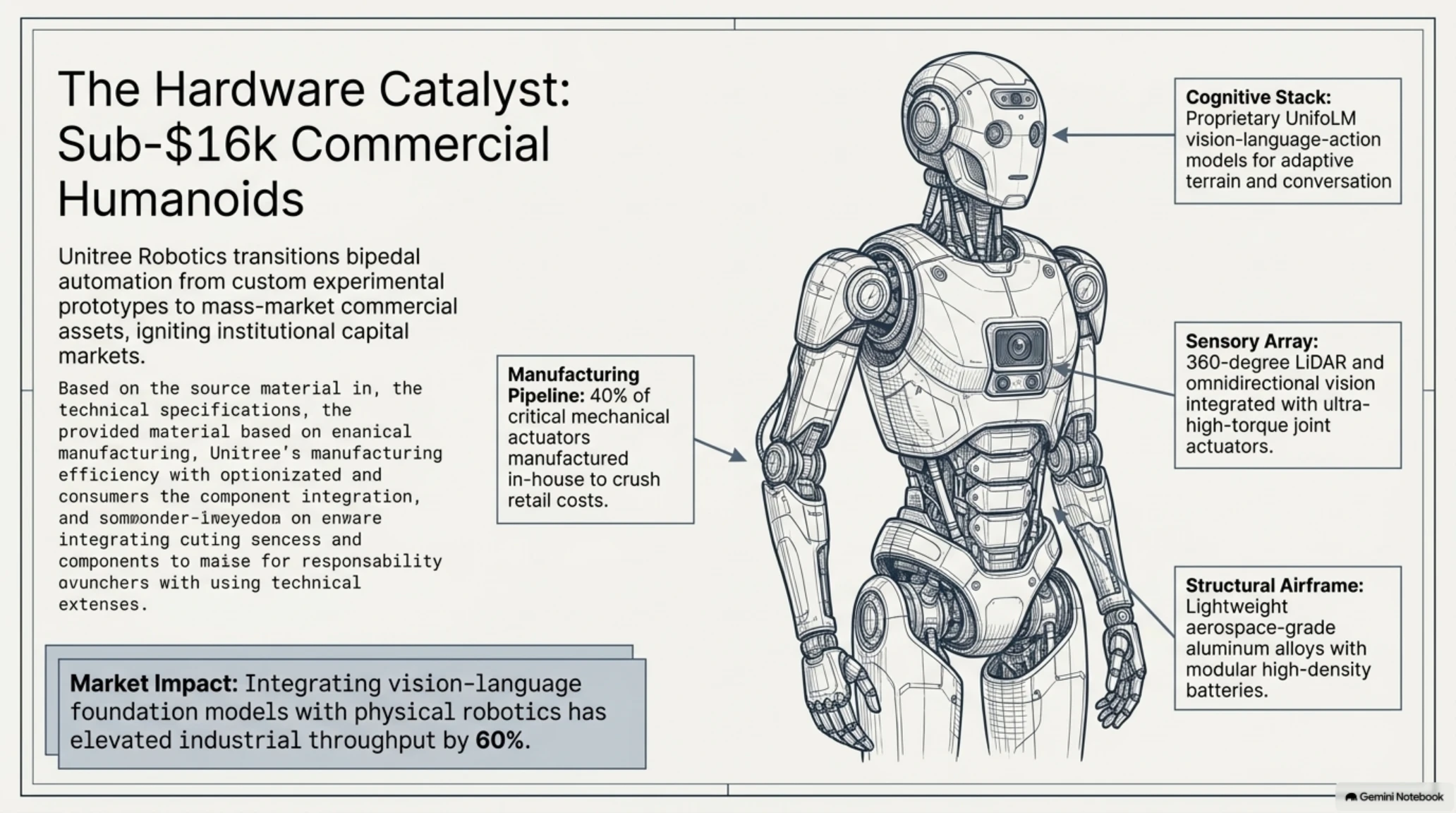 The Hardware Catalyst: Sub-$16k Commercial Humanoids

Unitree Robotics transitions bipedal automation from custom experimental prototypes to mass-market commercial assets, igniting institutional capital markets.

Based on the source material in, the technical specifications, the provided material based on enanical manufacturing, Unitree's manufacturing efficiency with optionizated and consumers the component integration, and sommonder-iweyedon on enware integrating cuting sencess and components to maise for responsability avunchers with using technical extenses.

Market Impact: Integrating vision-language foundation models with physical robotics has elevated industrial throughput by 60%.

Manufacturing Pipeline: 40% of critical mechanical actuators manufactured in-house to crush retail costs.

Cognitive Stack: Proprietary UnifoLM vision-language-action models for adaptive terrain and conversation

Sensory Array: 360-degree LiDAR and omnidirectional vision integrated with ultra-high-torque joint actuators.

Structural Airframe: Lightweight aerospace-grade aluminum alloys with modular high-density batteries.

Gemini Notebook